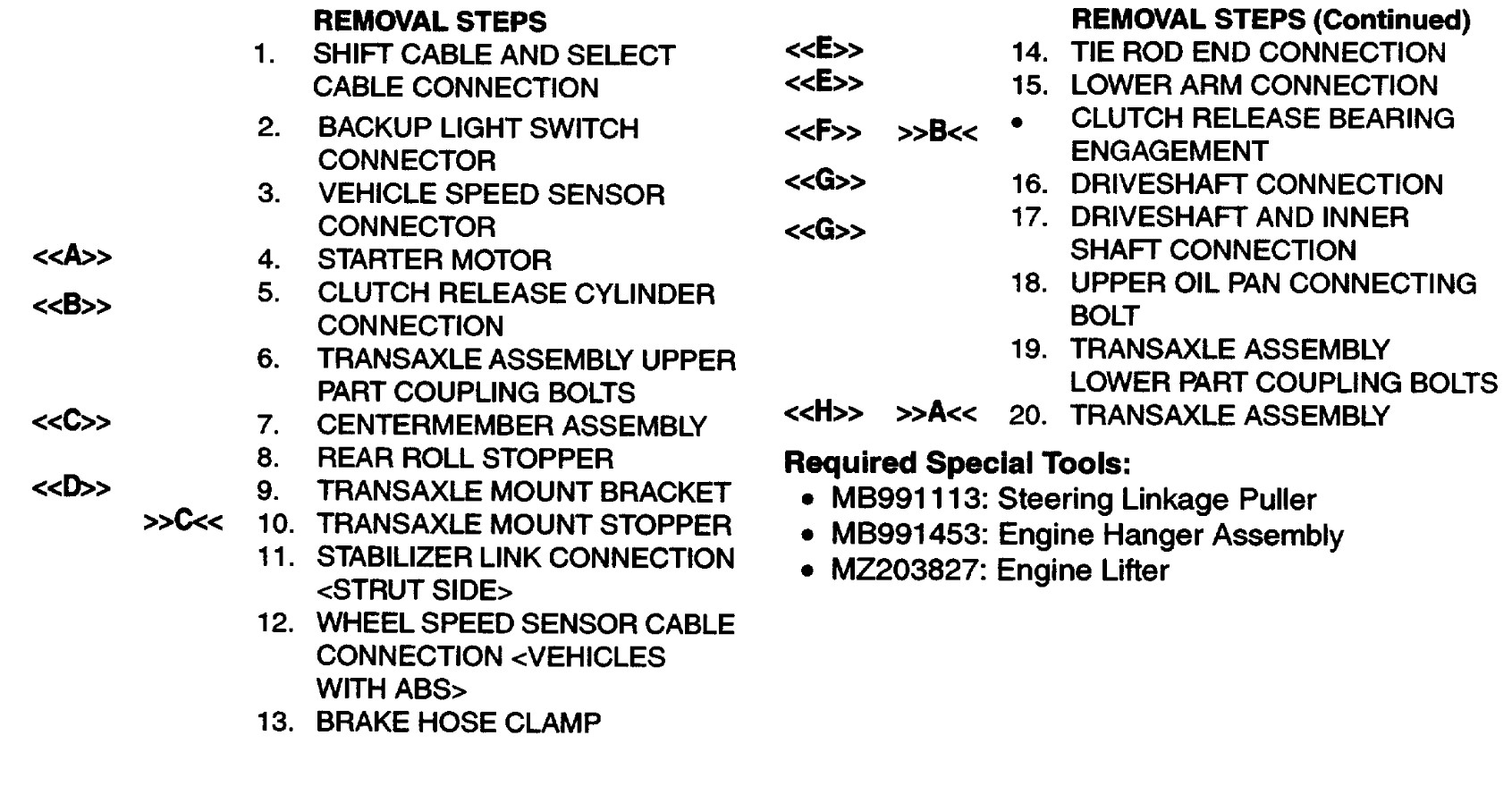 REMOVAL STEPS
1. SHIFT CABLE AND SELECT CABLE CONNECTION
2. BACKUP LIGHT SWITCH CONNECTOR
3. VEHICLE SPEED SENSOR CONNECTOR
<<A>> 4. STARTER MOTOR
<<B>> 5. CLUTCH RELEASE CYLINDER CONNECTION
6. TRANSAXLE ASSEMBLY UPPER PART COUPLING BOLTS
<<C>> 7. CENTERMEMBER ASSEMBLY
8. REAR ROLL STOPPER
<<D>> 9. TRANSAXLE MOUNT BRACKET
>>C<< 10. TRANSAXLE MOUNT STOPPER
11. STABILIZER LINK CONNECTION <STRUT SIDE>
12. WHEEL SPEED SENSOR CABLE CONNECTION <VEHICLES WITH ABS>
13. BRAKE HOSE CLAMP

REMOVAL STEPS (Continued)
<<E>> 14. TIE ROD END CONNECTION
<<E>> 15. LOWER ARM CONNECTION
<<F>> >>B<< • CLUTCH RELEASE BEARING ENGAGEMENT
<<G>> 16. DRIVESHAFT CONNECTION
<<G>> 17. DRIVESHAFT AND INNER SHAFT CONNECTION
18. UPPER OIL PAN CONNECTING BOLT
19. TRANSAXLE ASSEMBLY LOWER PART COUPLING BOLTS
<<H>> >>A<< 20. TRANSAXLE ASSEMBLY

Required Special Tools:
• MB991113: Steering Linkage Puller
• MB991453: Engine Hanger Assembly
• MZ203827: Engine Lifter